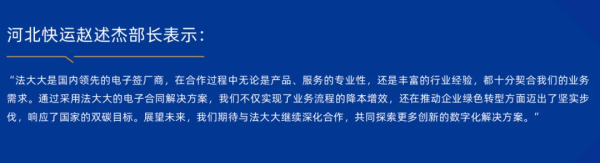 河北快运赵述杰部长表示：

“法大大是国内领先的电子签厂商，在合作过程中无论是产品、服务的专业性，还是丰富的行业经验，都十分契合我们的业务需求。通过采用法大大的电子合同解决方案，我们不仅实现了业务流程的降本增效，还在推动企业绿色转型方面迈出了坚实步伐，响应了国家的双碳目标。展望未来，我们期待与法大大继续深化合作，共同探索更多创新的数字化解决方案。”